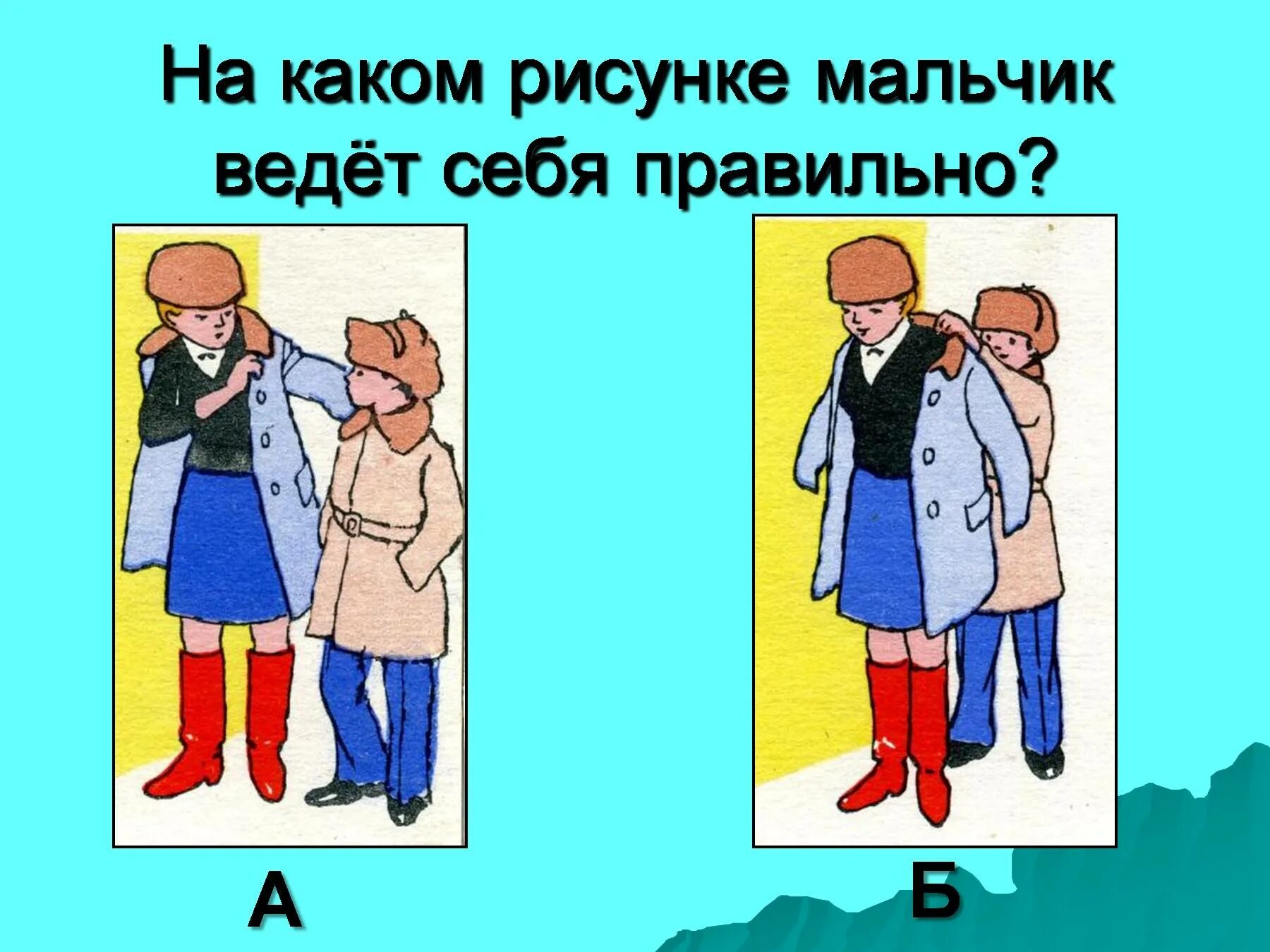 На каком рисунке мальчик ведёт себя правильно?

А

Б